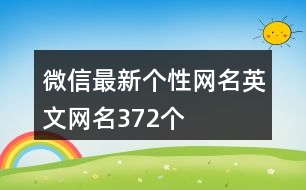 微信最新个性网名英文网名372个